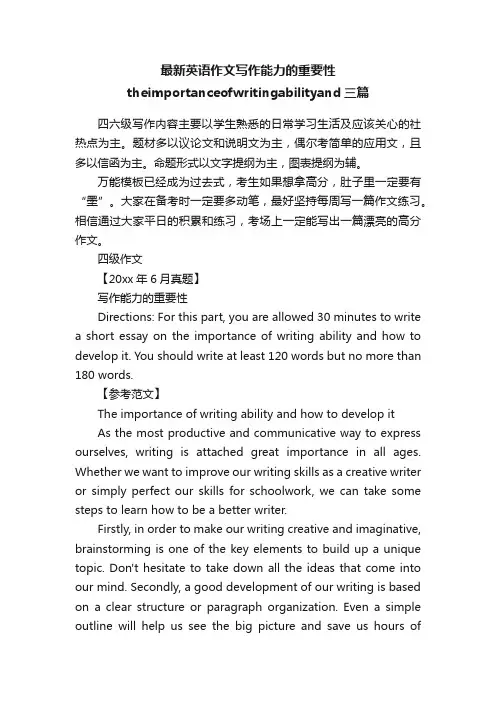 最新英语作文写作能力的重要性

theimportanceofwritingabilityand 三篇

四六级写作内容主要以学生熟悉的日常学习生活及应该关心的社热点为主。题材多以议论文和说明文为主，偶尔考简单的应用文，且多以信函为主。命题形式以文字提纲为主，图表提纲为辅。

万能模板已经成为过去式，考生如果想拿高分，肚子里一定要有“墨”。大家在备考时一定要多动笔，最好坚持每周写一篇作文练习。相信通过大家平日的积累和练习，考场上一定能写出一篇漂亮的高分作文。

四级作文

【20xx 年 6 月真题】

写作能力的重要性

Directions: For this part, you are allowed 30 minutes to write a short essay on the importance of writing ability and how to develop it. You should write at least 120 words but no more than 180 words.

【参考范文】

The importance of writing ability and how to develop it

As the most productive and communicative way to express ourselves, writing is attached great importance in all ages. Whether we want to improve our writing skills as a creative writer or simply perfect our skills for schoolwork, we can take some steps to learn how to be a better writer.

Firstly, in order to make our writing creative and imaginative, brainstorming is one of the key elements to build up a unique topic. Don't hesitate to take down all the ideas that come into our mind. Secondly, a good development of our writing is based on a clear structure or paragraph organization. Even a simple outline will help us see the big picture and save us hours of